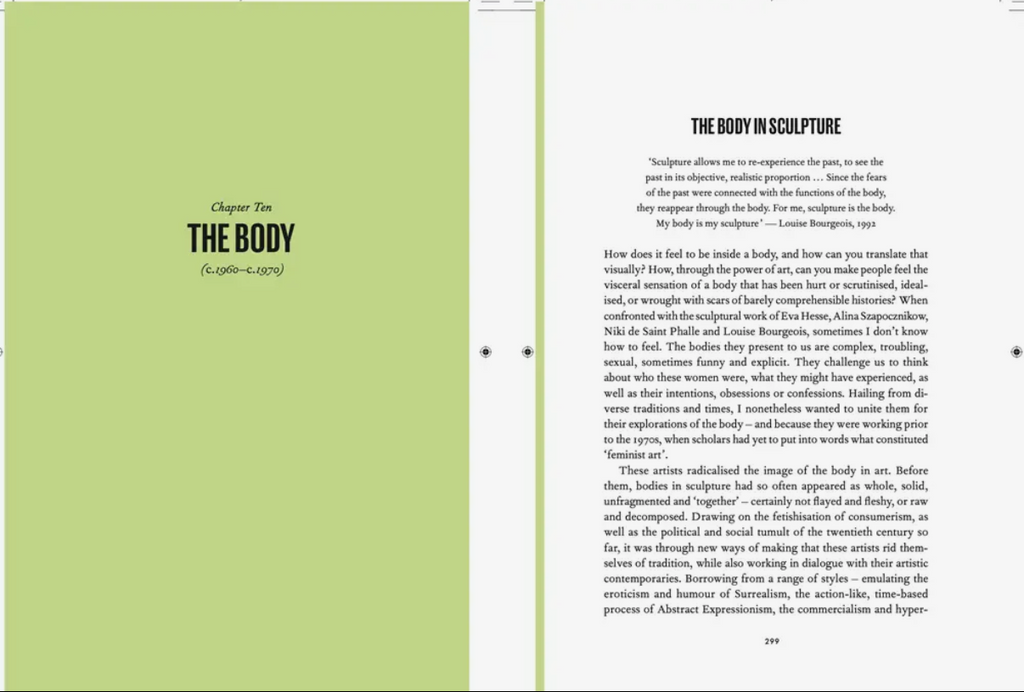 Chapter Ten

THE BODY

(c.1960–c.1970)

THE BODY IN SCULPTURE

'Sculpture allows me to re-experience the past, to see the past in its objective, realistic proportion … Since the fears of the past were connected with the functions of the body, they reappear through the body. For me, sculpture is the body. My body is my sculpture' — Louise Bourgeois, 1992

How does it feel to be inside a body, and how can you translate that visually? How, through the power of art, can you make people feel the visceral sensation of a body that has been hurt or scrutinised, idealised, or wrought with scars of barely comprehensible histories? When confronted with the sculptural work of Eva Hesse, Alina Szapocznikow, Niki de Saint Phalle and Louise Bourgeois, sometimes I don't know how to feel. The bodies they present to us are complex, troubling, sexual, sometimes funny and explicit. They challenge us to think about who these women were, what they might have experienced, as well as their intentions, obsessions or confessions. Hailing from diverse traditions and times, I nonetheless wanted to unite them for their explorations of the body – and because they were working prior to the 1970s, when scholars had yet to put into words what constituted 'feminist art'.

These artists radicalised the image of the body in art. Before them, bodies in sculpture had so often appeared as whole, solid, unfragmented and 'together' – certainly not flayed and fleshy, or raw and decomposed. Drawing on the fetishisation of consumerism, as well as the political and social tumult of the twentieth century so far, it was through new ways of making that these artists rid themselves of tradition, while also working in dialogue with their artistic contemporaries. Borrowing from a range of styles – emulating the eroticism and humour of Surrealism, the action-like, time-based process of Abstract Expressionism, the commercialism and hyper-

299